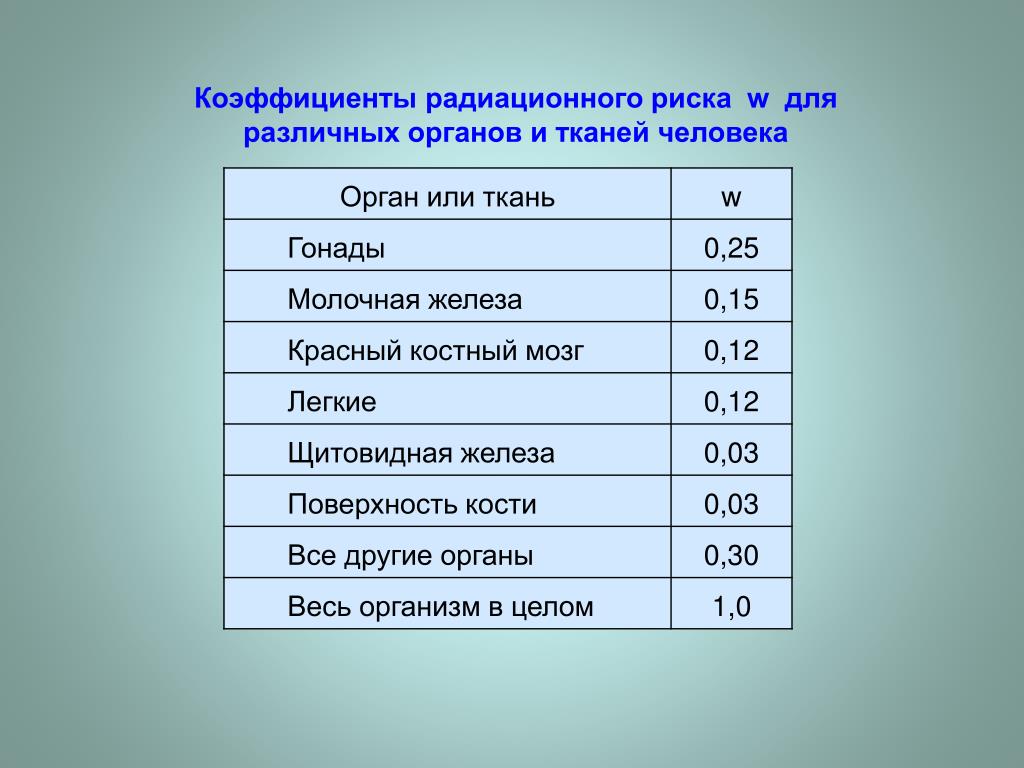 Коэффициенты радиационного риска w для различных органов и тканей человека

| Орган или ткань | w |
|---|---|
| Гонады | 0,25 |
| Молочная железа | 0,15 |
| Красный костный мозг | 0,12 |
| Легкие | 0,12 |
| Щитовидная железа | 0,03 |
| Поверхность кости | 0,03 |
| Все другие органы | 0,30 |
| Весь организм в целом | 1,0 |